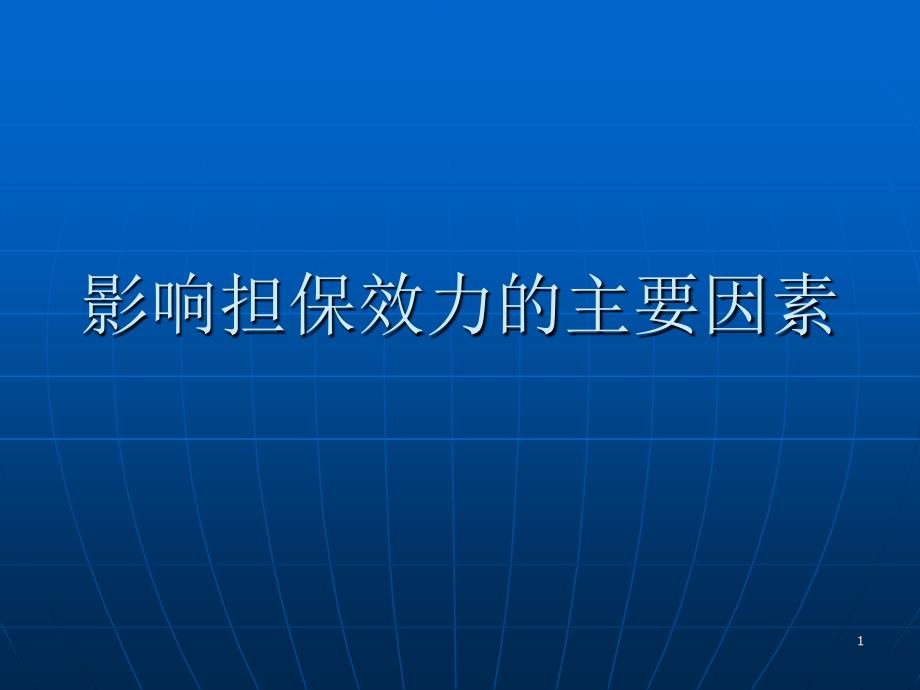 影响担保效力的主要因素

1